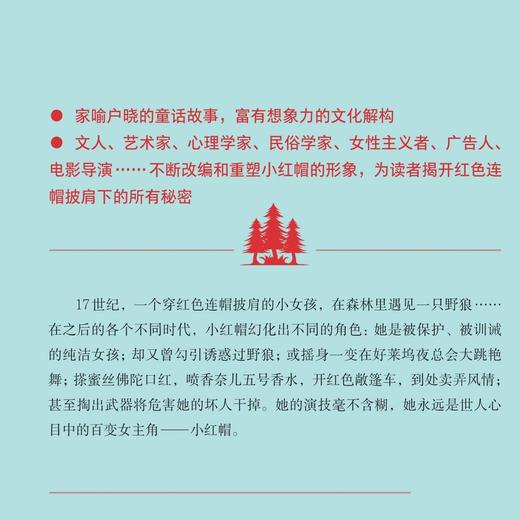 ● 家喻户晓的童话故事，富有想象力的文化解构

● 文人、艺术家、心理学家、民俗学家、女性主义者、广告人、电影导演……不断改编和重塑小红帽的形象，为读者揭开红色连帽披肩下的所有秘密

17世纪，一个穿红色连帽披肩的小女孩，在森林里遇见一只野狼……在之后的各个不同时代，小红帽幻化出不同的角色：她是被保护、被训诫的纯洁女孩；却又曾勾引诱惑过野狼；或摇身一变在好莱坞夜总会大跳艳舞；搽蜜丝佛陀口红，喷香奈儿五号香水，开红色敞篷车，到处卖弄风情；甚至掏出武器将危害她的坏人干掉。她的演技毫不含糊，她永远是世人心目中的百变女主角——小红帽。